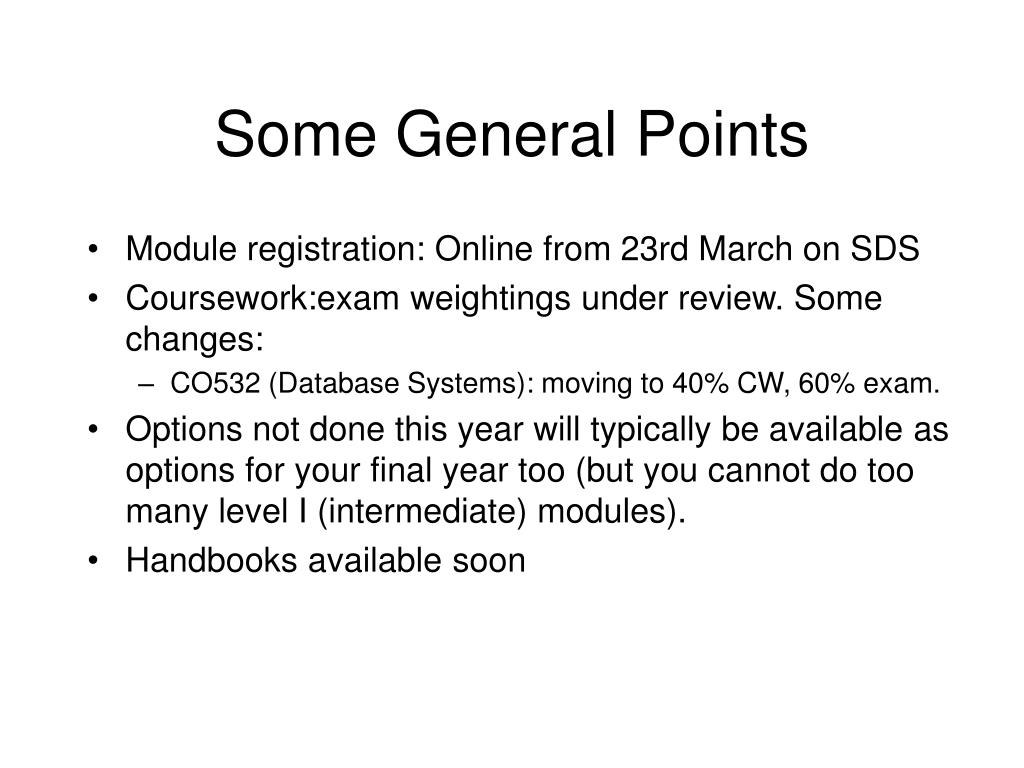 Some General Points

• Module registration: Online from 23rd March on SDS
• Coursework:exam weightings under review. Some changes:
– CO532 (Database Systems): moving to 40% CW, 60% exam.
• Options not done this year will typically be available as options for your final year too (but you cannot do too many level I (intermediate) modules).
• Handbooks available soon